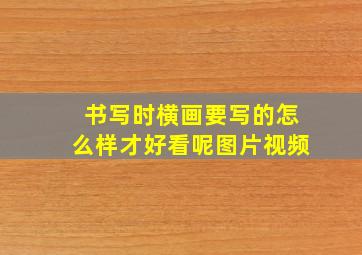 书写时横画要写的怎么样才好看呢图片视频